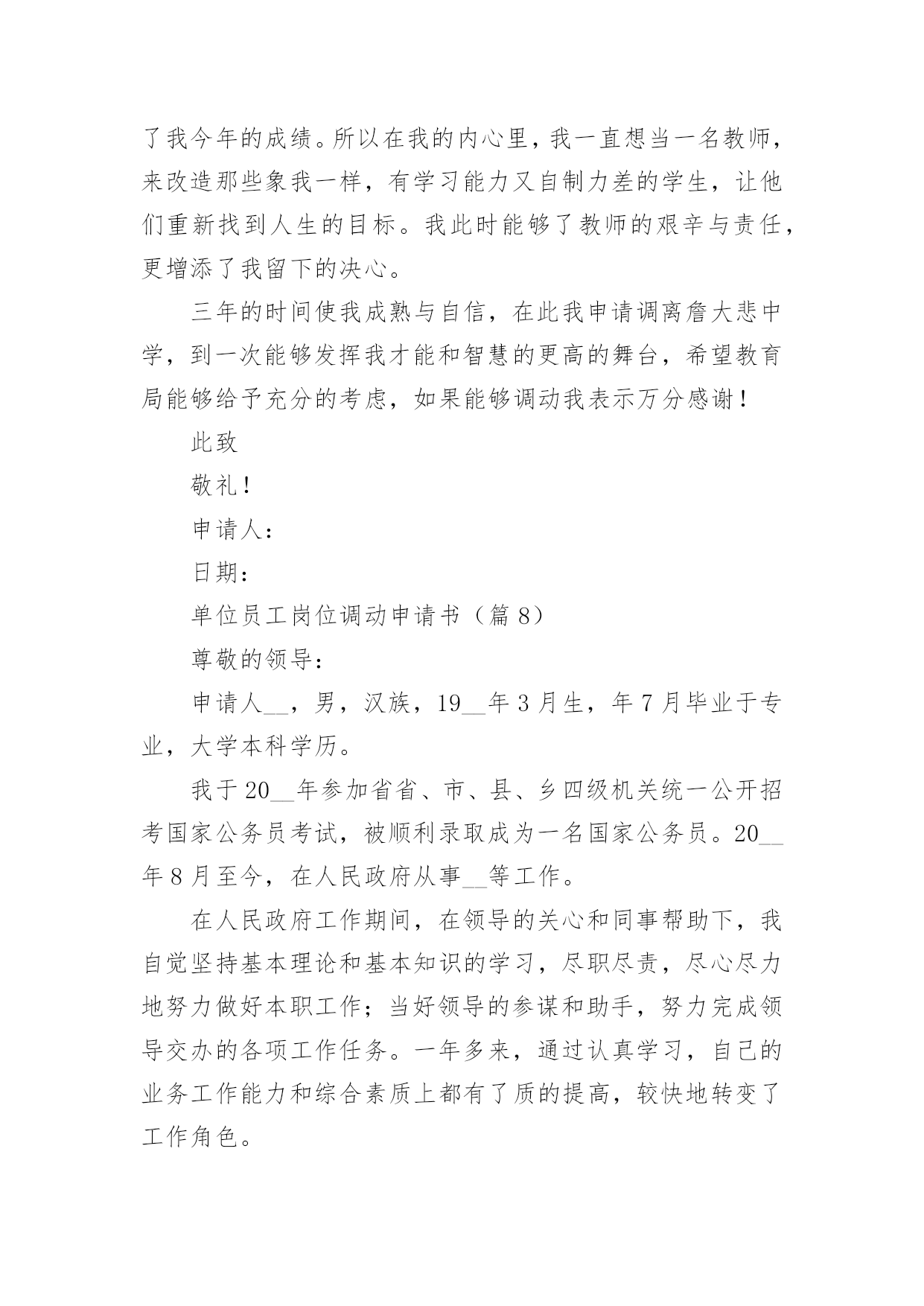 了我今年的成绩。所以在我的内心里，我一直想当一名教师，来改造那些象我一样，有学习能力又自制力差的学生，让他们重新找到人生的目标。我此时能够了教师的艰辛与责任，更增添了我留下的决心。

三年的时间使我成熟与自信，在此我申请调离詹大悲中学，到一次能够发挥我才能和智慧的更高的舞台，希望教育局能够给予充分的考虑，如果能够调动我表示万分感谢！

此致

敬礼！

申请人：

日期：

单位员工岗位调动申请书（篇8）

尊敬的领导：

申请人__，男，汉族，19__年3月生，年7月毕业于专业，大学本科学历。

我于20__年参加省省、市、县、乡四级机关统一公开招考国家公务员考试，被顺利录取成为一名国家公务员。20__年8月至今，在人民政府从事__等工作。

在人民政府工作期间，在领导的关心和同事帮助下，我自觉坚持基本理论和基本知识的学习，尽职尽责，尽心尽力地努力做好本职工作；当好领导的参谋和助手，努力完成领导交办的各项工作任务。一年多来，通过认真学习，自己的业务工作能力和综合素质上都有了质的提高，较快地转变了工作角色。